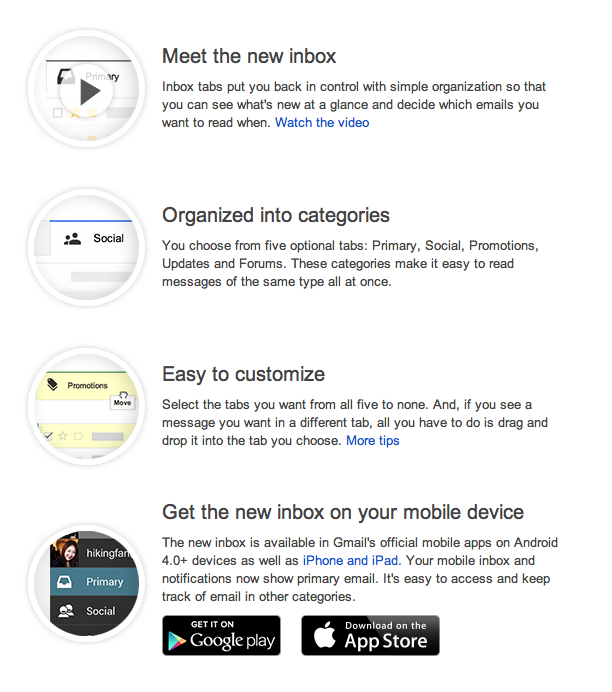 Primary

Meet the new inbox

Inbox tabs put you back in control with simple organization so that you can see what's new at a glance and decide which emails you want to read when. Watch the video

Social

Organized into categories

You choose from five optional tabs: Primary, Social, Promotions, Updates and Forums. These categories make it easy to read messages of the same type all at once.

Promotions

Move

Easy to customize

Select the tabs you want from all five to none. And, if you see a message you want in a different tab, all you have to do is drag and drop it into the tab you choose. More tips

hikingfan

Primary

Social

Get the new inbox on your mobile device

The new inbox is available in Gmail's official mobile apps on Android 4.0+ devices as well as iPhone and iPad. Your mobile inbox and notifications now show primary email. It's easy to access and keep track of email in other categories.

GET IT ON Google play

Download on the App Store